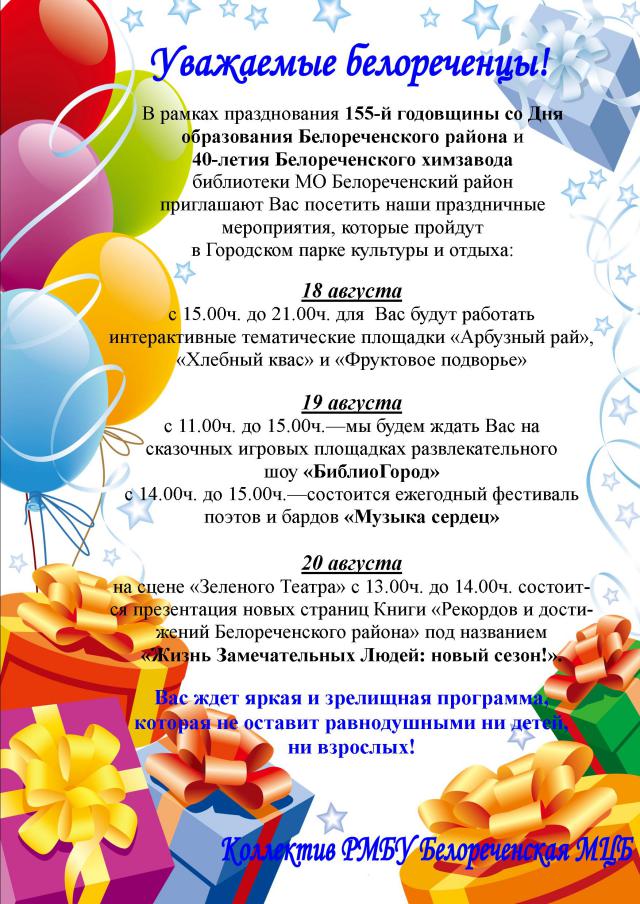 Уважаемые белореченцы!

В рамках празднования 155-й годовщины со Дня образования Белореченского района и 40-летия Белореченского химзавода библиотеки МО Белореченский район приглашают Вас посетить наши праздничные мероприятия, которые пройдут в Городском парке культуры и отдыха:

18 августа
с 15.00ч. до 21.00ч. для Вас будут работать интерактивные тематические площадки «Арбузный рай», «Хлебный квас» и «Фруктовое подворье»

19 августа
с 11.00ч. до 15.00ч.—мы будем ждать Вас на сказочных игровых площадках развлекательного шоу «БиблиоГород»
с 14.00ч. до 15.00ч.—состоится ежегодный фестиваль поэтов и бардов «Музыка сердец»

20 августа
на сцене «Зеленого Театра» с 13.00ч. до 14.00ч. состоится презентация новых страниц Книги «Рекордов и достижений Белореченского района» под названием «Жизнь Замечательных Людей: новый сезон!».

Вас ждет яркая и зрелищная программа, которая не оставит равнодушными ни детей, ни взрослых!

Коллектив РМБУ Белореченская МЦБ